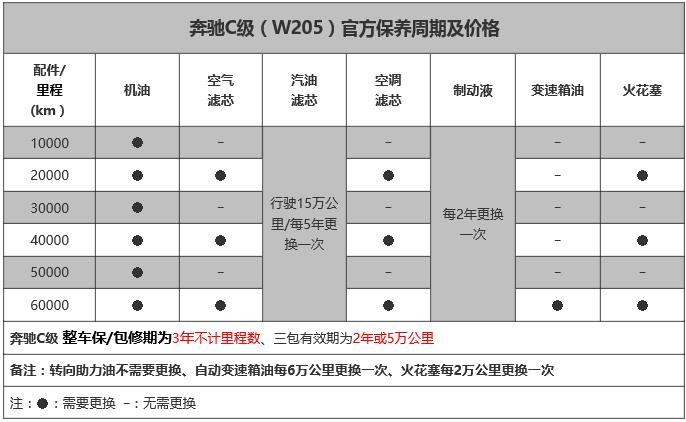 奔驰C级（W205）官方保养周期及价格

| 配件/里程(km) | 机油 | 空气滤芯 | 汽油滤芯 | 空调滤芯 | 制动液 | 变速箱油 | 火花塞 |
|---|---|---|---|---|---|---|---|
| 10000 | ● | – | 行驶15万公里/每5年更换一次 | – | 每2年更换一次 | – | – |
| 20000 | ● | ● | | ● | | – | ● |
| 30000 | ● | – | | – | | – | – |
| 40000 | ● | ● | | ● | | – | ● |
| 50000 | ● | – | | – | | – | – |
| 60000 | ● | ● | | ● | | ● | ● |

奔驰C级 整车保/包修期为3年不计里程数、三包有效期为2年或5万公里

备注：转向助力油不需要更换、自动变速箱油每6万公里更换一次、火花塞每2万公里更换一次

注：●：需要更换 –：无需更换